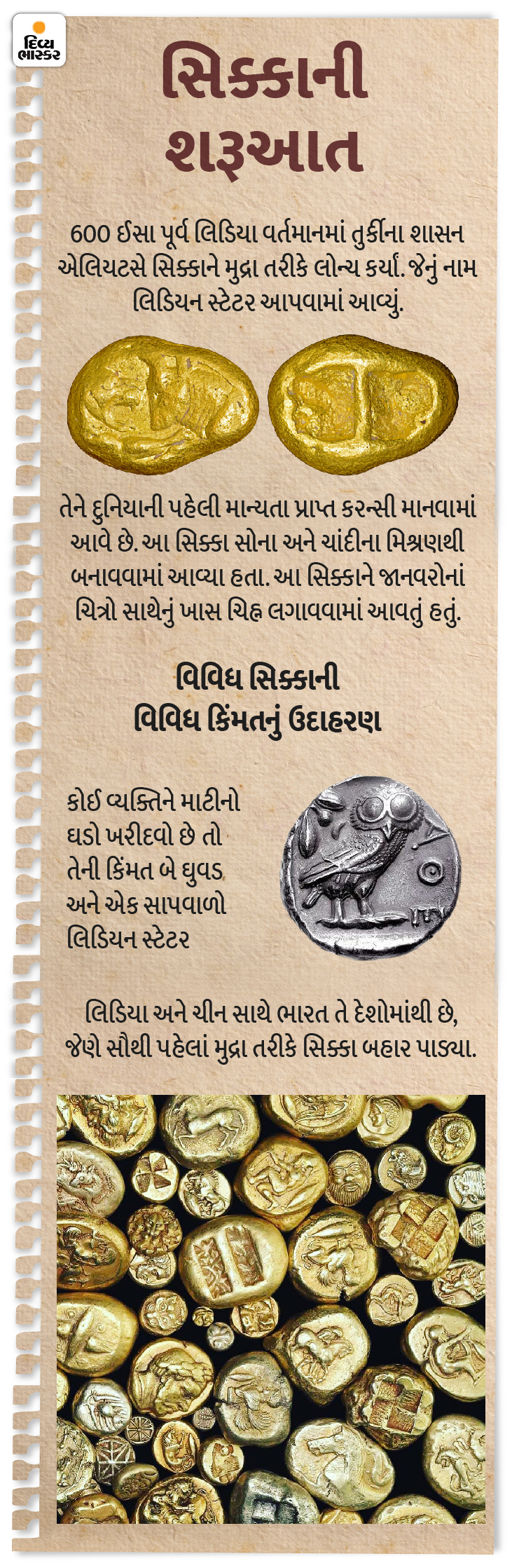 દિવ્ય ભાસ્કર

સિક્કાની શરૂઆત

600 ઈસા પૂર્વ લિડિયા વર્તમાનમાં તુર્કીના શાસન એલિયટસે સિક્કાને મુદ્રા તરીકે લોન્ચ કર્યાં. જેનું નામ લિડિયન સ્ટેટર આપવામાં આવ્યું.

તેને દુનિયાની પહેલી માન્યતા પ્રાપ્ત કરન્સી માનવામાં આવે છે. આ સિક્કા સોના અને ચાંદીના મિશ્રણથી બનાવવામાં આવ્યા હતા. આ સિક્કાને જાનવરોનાં ચિત્રો સાથેનું ખાસ ચિહ્ન લગાવવામાં આવતું હતું.

વિવિધ સિક્કાની વિવિધ કિંમતનું ઉદાહરણ

કોઈ વ્યક્તિને માટીનો ઘડો ખરીદવો છે તો તેની કિંમત બે ઘુવડ અને એક સાપવાળો લિડિયન સ્ટેટર

લિડિયા અને ચીન સાથે ભારત તે દેશોમાંથી છે, જેણે સૌથી પહેલાં મુદ્રા તરીકે સિક્કા બહાર પાડ્યા.